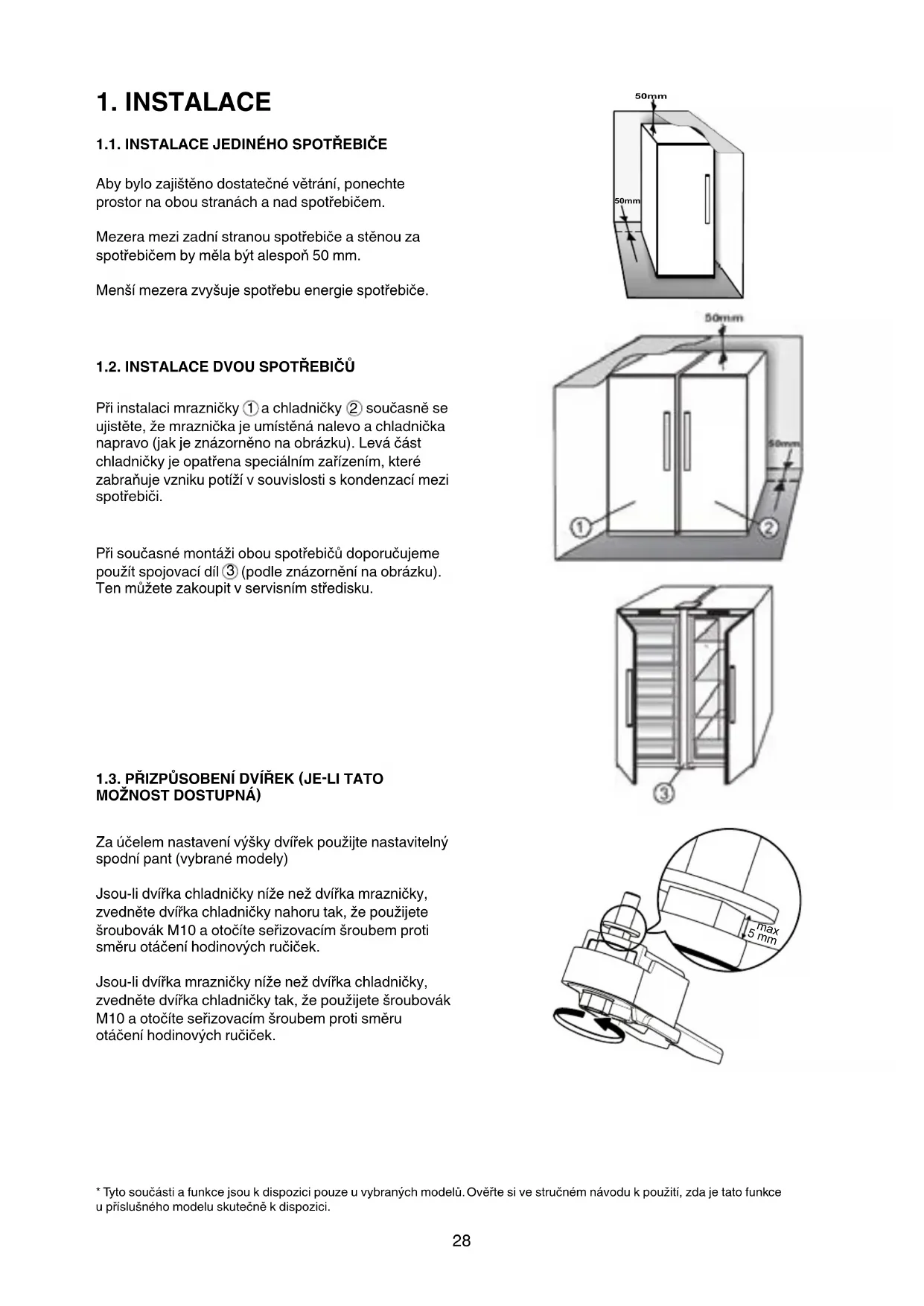 1. INSTALACE

1.1. INSTALACE JEDINÉHO SPOTŘEBIČE

Aby bylo zajištěno dostatečné větrání, ponechte prostor na obou stranách a nad spotřebičem.

Mezera mezi zadní stranou spotřebiče a stěnou za spotřebičem by měla být alespoň 50 mm.

Menší mezera zvyšuje spotřebu energie spotřebiče.

50mm

50mm

1.2. INSTALACE DVOU SPOTŘEBIČŮ

Při instalaci mrazničky ① a chladničky ② současně se ujistěte, že mraznička je umístěná nalevo a chladnička napravo (jak je znázorněno na obrázku). Levá část chladničky je opatřena speciálním zařízením, které zabraňuje vzniku potíží v souvislosti s kondenzací mezi spotřebiči.

Při současné montáži obou spotřebičů doporučujeme použít spojovací díl ③ (podle znázornění na obrázku). Ten můžete zakoupit v servisním středisku.

50mm

50mm

①

②

③

1.3. PŘIZPŮSOBENÍ DVÍŘEK (JE-LI TATO MOŽNOST DOSTUPNÁ)

Za účelem nastavení výšky dvířek použijte nastavitelný spodní pant (vybrané modely)

Jsou-li dvířka chladničky níže než dvířka mrazničky, zvedněte dvířka chladničky nahoru tak, že použijete šroubovák M10 a otočíte seřizovacím šroubem proti směru otáčení hodinových ručiček.

Jsou-li dvířka mrazničky níže než dvířka chladničky, zvedněte dvířka chladničky tak, že použijete šroubovák M10 a otočíte seřizovacím šroubem proti směru otáčení hodinových ručiček.

max 5 mm

* Tyto součásti a funkce jsou k dispozici pouze u vybraných modelů. Ověřte si ve stručném návodu k použití, zda je tato funkce u příslušného modelu skutečně k dispozici.

28